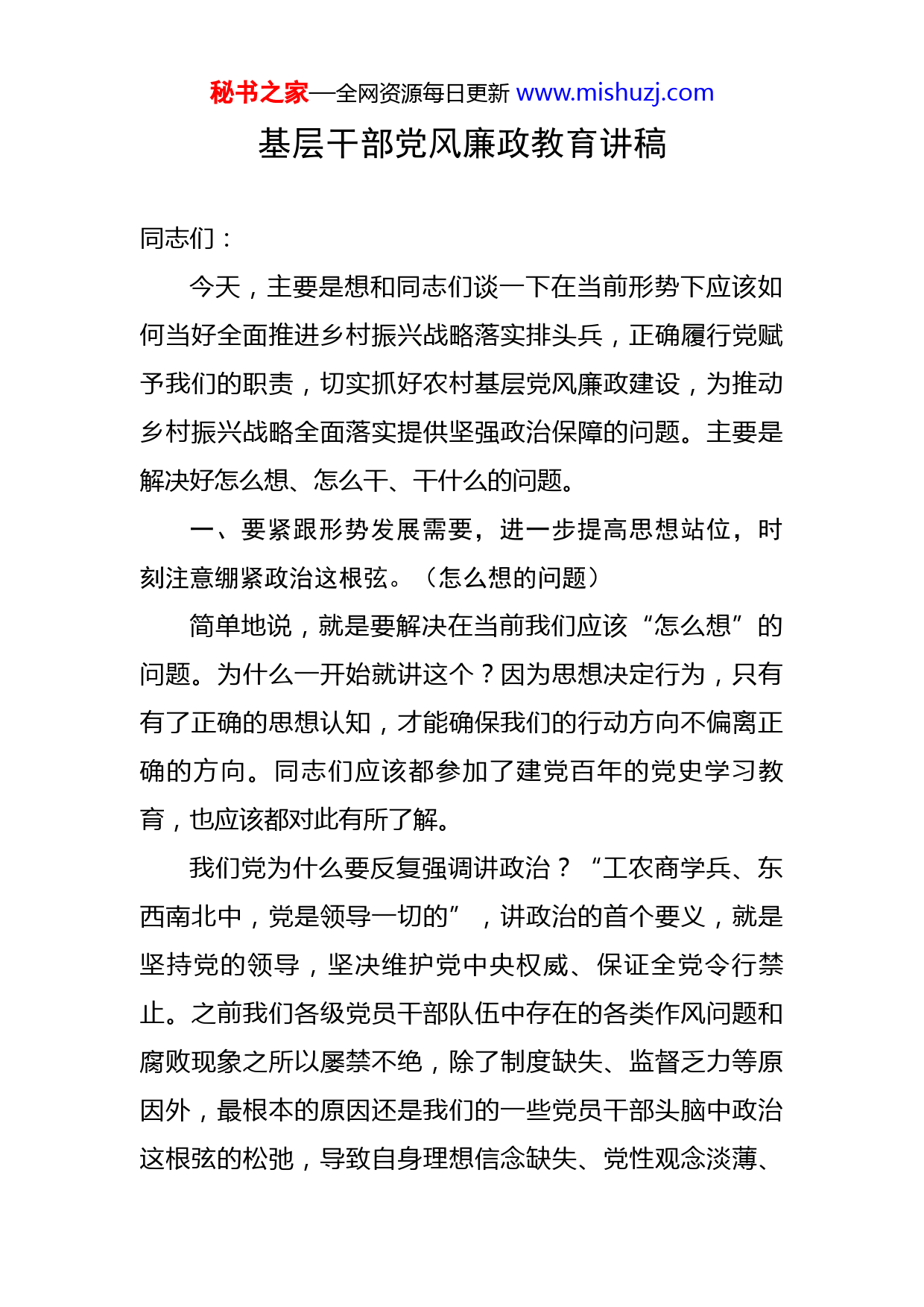 秘书之家—全网资源每日更新 www.mishuzj.com

基层干部党风廉政教育讲稿

同志们：

今天，主要是想和同志们谈一下在当前形势下应该如何当好全面推进乡村振兴战略落实排头兵，正确履行党赋予我们的职责，切实抓好农村基层党风廉政建设，为推动乡村振兴战略全面落实提供坚强政治保障的问题。主要是解决好怎么想、怎么干、干什么的问题。

一、要紧跟形势发展需要，进一步提高思想站位，时刻注意绷紧政治这根弦。（怎么想的问题）

简单地说，就是要解决在当前我们应该“怎么想”的问题。为什么一开始就讲这个？因为思想决定行为，只有有了正确的思想认知，才能确保我们的行动方向不偏离正确的方向。同志们应该都参加了建党百年的党史学习教育，也应该都对此有所了解。

我们党为什么要反复强调讲政治？“工农商学兵、东西南北中，党是领导一切的”，讲政治的首个要义，就是坚持党的领导，坚决维护党中央权威、保证全党令行禁止。之前我们各级党员干部队伍中存在的各类作风问题和腐败现象之所以屡禁不绝，除了制度缺失、监督乏力等原因外，最根本的原因还是我们的一些党员干部头脑中政治这根弦的松弛，导致自身理想信念缺失、党性观念淡薄、